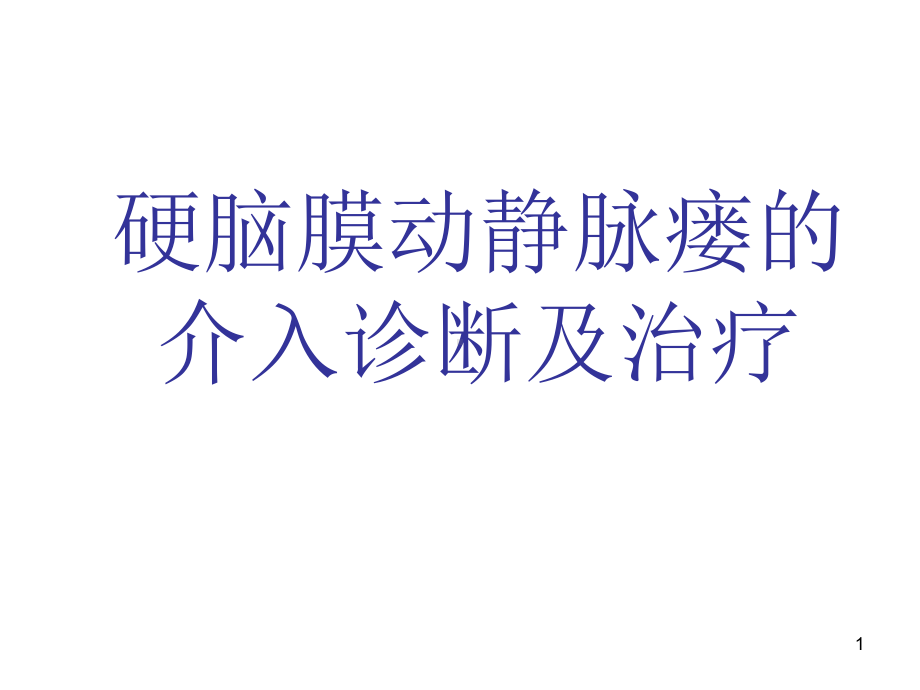 硬脑膜动静脉瘘的介入诊断及治疗

1